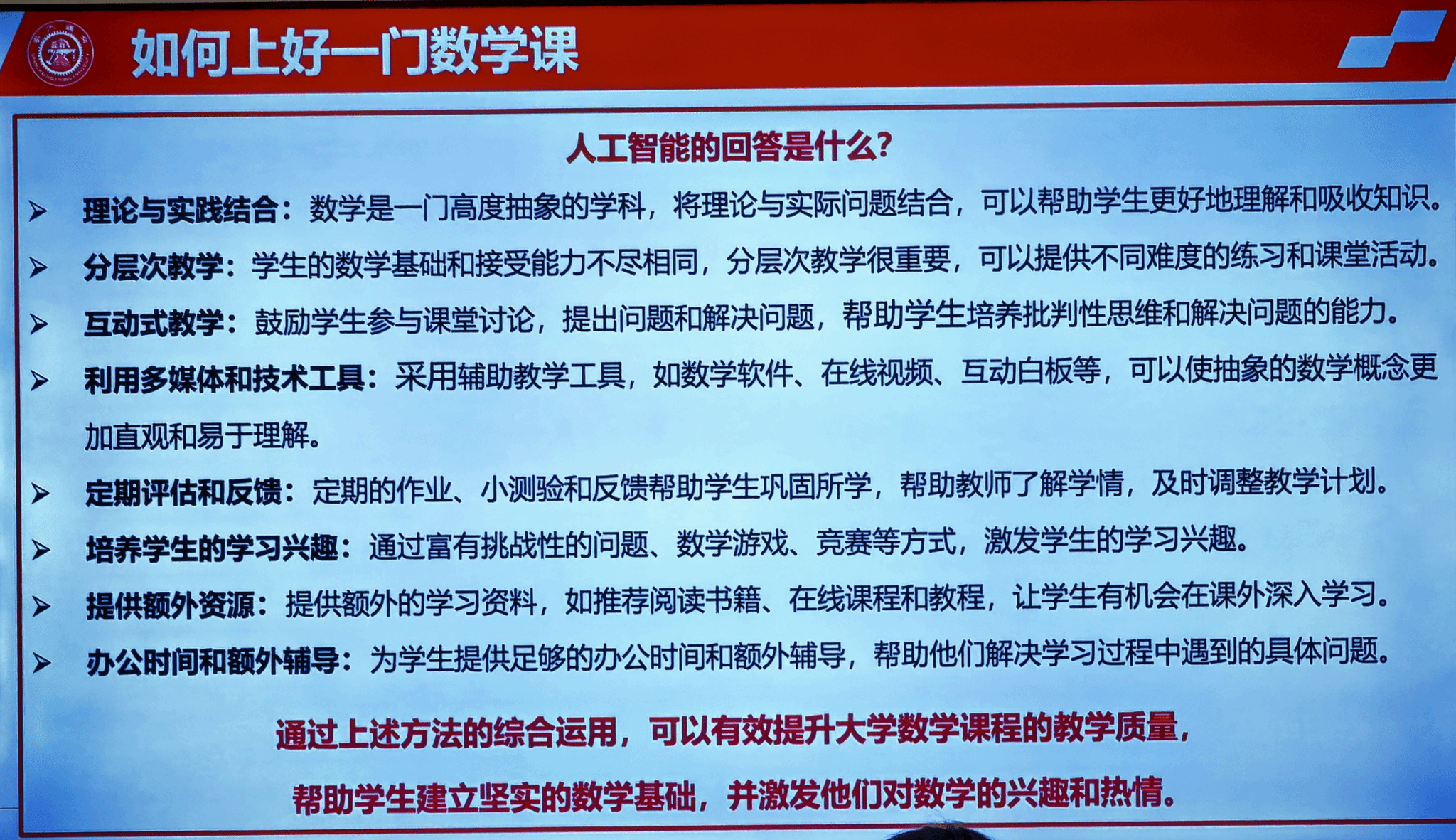 如何上好一门数学课

人工智能的回答是什么?

➢ 理论与实践结合：数学是一门高度抽象的学科，将理论与实际问题结合，可以帮助学生更好地理解和吸收知识。

➢ 分层次教学：学生的数学基础和接受能力不尽相同，分层次教学很重要，可以提供不同难度的练习和课堂活动。

➢ 互动式教学：鼓励学生参与课堂讨论，提出问题和解决问题，帮助学生培养批判性思维和解决问题的能力。

➢ 利用多媒体和技术工具：采用辅助教学工具，如数学软件、在线视频、互动白板等，可以使抽象的数学概念更加直观和易于理解。

➢ 定期评估和反馈：定期的作业、小测验和反馈帮助学生巩固所学，帮助教师了解学情，及时调整教学计划。

➢ 培养学生的学习兴趣：通过富有挑战性的问题、数学游戏、竞赛等方式，激发学生的学习兴趣。

➢ 提供额外资源：提供额外的学习资料，如推荐阅读书籍、在线课程和教程，让学生有机会在课外深入学习。

➢ 办公时间和额外辅导：为学生提供足够的办公时间和额外辅导，帮助他们解决学习过程中遇到的具体问题。

通过上述方法的综合运用，可以有效提升大学数学课程的教学质量，

帮助学生建立坚实的数学基础，并激发他们对数学的兴趣和热情。